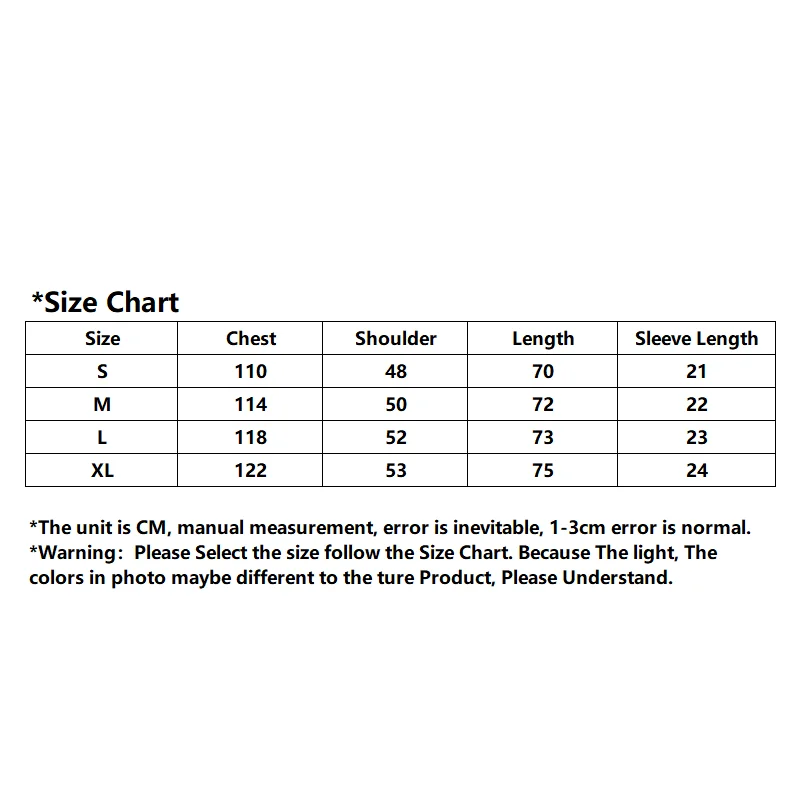 *Size Chart

| Size | Chest | Shoulder | Length | Sleeve Length |
|---|---|---|---|---|
| S | 110 | 48 | 70 | 21 |
| M | 114 | 50 | 72 | 22 |
| L | 118 | 52 | 73 | 23 |
| XL | 122 | 53 | 75 | 24 |

*The unit is CM, manual measurement, error is inevitable, 1-3cm error is normal.
*Warning: Please Select the size follow the Size Chart. Because The light, The colors in photo maybe different to the ture Product, Please Understand.